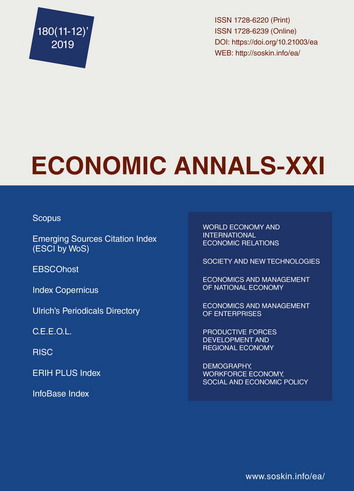 180(11-12)'
2019

ISSN 1728-6220 (Print)
ISSN 1728-6239 (Online)
DOI: https://doi.org/10.21003/ea
WEB: http://soskin.info/ea/

ECONOMIC ANNALS-XXI

Scopus

Emerging Sources Citation Index (ESCI by WoS)

EBSCOhost

Index Copernicus

Ulrich's Periodicals Directory

C.E.E.O.L.

RISC

ERIH PLUS Index

InfoBase Index

WORLD ECONOMY AND INTERNATIONAL ECONOMIC RELATIONS

SOCIETY AND NEW TECHNOLOGIES

ECONOMICS AND MANAGEMENT OF NATIONAL ECONOMY

ECONOMICS AND MANAGEMENT OF ENTERPRISES

PRODUCTIVE FORCES DEVELOPMENT AND REGIONAL ECONOMY

DEMOGRAPHY, WORKFORCE ECONOMY, SOCIAL AND ECONOMIC POLICY

www.soskin.info/ea/